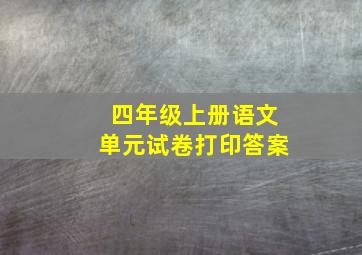 四年级上册语文
单元试卷打印答案